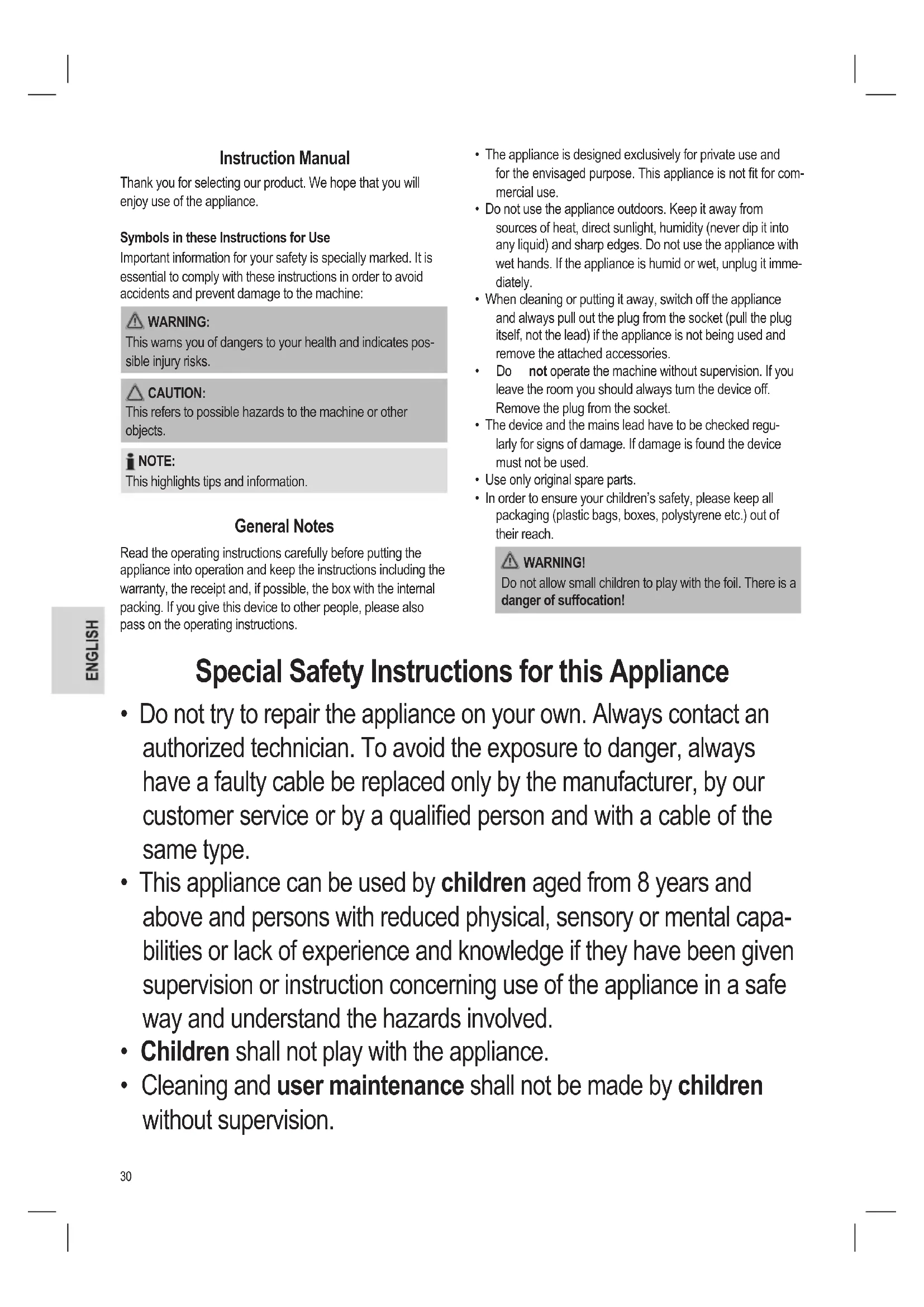 Instruction Manual

Thank you for selecting our product. We hope that you will enjoy use of the appliance.

Symbols in these Instructions for Use

Important information for your safety is specially marked. It is essential to comply with these instructions in order to avoid accidents and prevent damage to the machine:

WARNING:
This warns you of dangers to your health and indicates possible injury risks.

CAUTION:
This refers to possible hazards to the machine or other objects.

NOTE:
This highlights tips and information.

General Notes

Read the operating instructions carefully before putting the appliance into operation and keep the instructions including the warranty, the receipt and, if possible, the box with the internal packing. If you give this device to other people, please also pass on the operating instructions.

• The appliance is designed exclusively for private use and for the envisaged purpose. This appliance is not fit for commercial use.
• Do not use the appliance outdoors. Keep it away from sources of heat, direct sunlight, humidity (never dip it into any liquid) and sharp edges. Do not use the appliance with wet hands. If the appliance is humid or wet, unplug it immediately.
• When cleaning or putting it away, switch off the appliance and always pull out the plug from the socket (pull the plug itself, not the lead) if the appliance is not being used and remove the attached accessories.
• Do not operate the machine without supervision. If you leave the room you should always turn the device off. Remove the plug from the socket.
• The device and the mains lead have to be checked regularly for signs of damage. If damage is found the device must not be used.
• Use only original spare parts.
• In order to ensure your children's safety, please keep all packaging (plastic bags, boxes, polystyrene etc.) out of their reach.

WARNING!
Do not allow small children to play with the foil. There is a danger of suffocation!

ENGLISH

Special Safety Instructions for this Appliance

• Do not try to repair the appliance on your own. Always contact an authorized technician. To avoid the exposure to danger, always have a faulty cable be replaced only by the manufacturer, by our customer service or by a qualified person and with a cable of the same type.
• This appliance can be used by children aged from 8 years and above and persons with reduced physical, sensory or mental capabilities or lack of experience and knowledge if they have been given supervision or instruction concerning use of the appliance in a safe way and understand the hazards involved.
• Children shall not play with the appliance.
• Cleaning and user maintenance shall not be made by children without supervision.

30